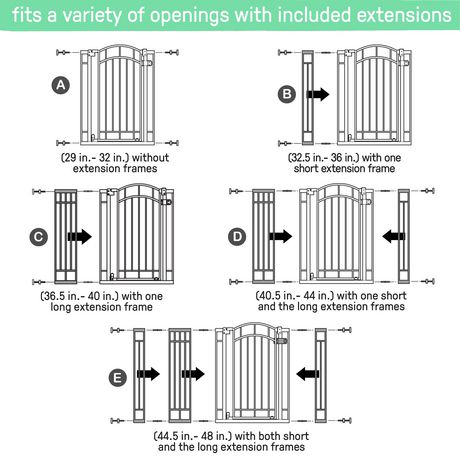 fits a variety of openings with included extensions

A

(29 in.- 32 in.) without extension frames

B

(32.5 in.- 36 in.) with one short extension frame

C

(36.5 in.- 40 in.) with one long extension frame

D

(40.5 in.- 44 in.) with one short and the long extension frames

E

(44.5 in.- 48 in.) with both short and the long extension frames